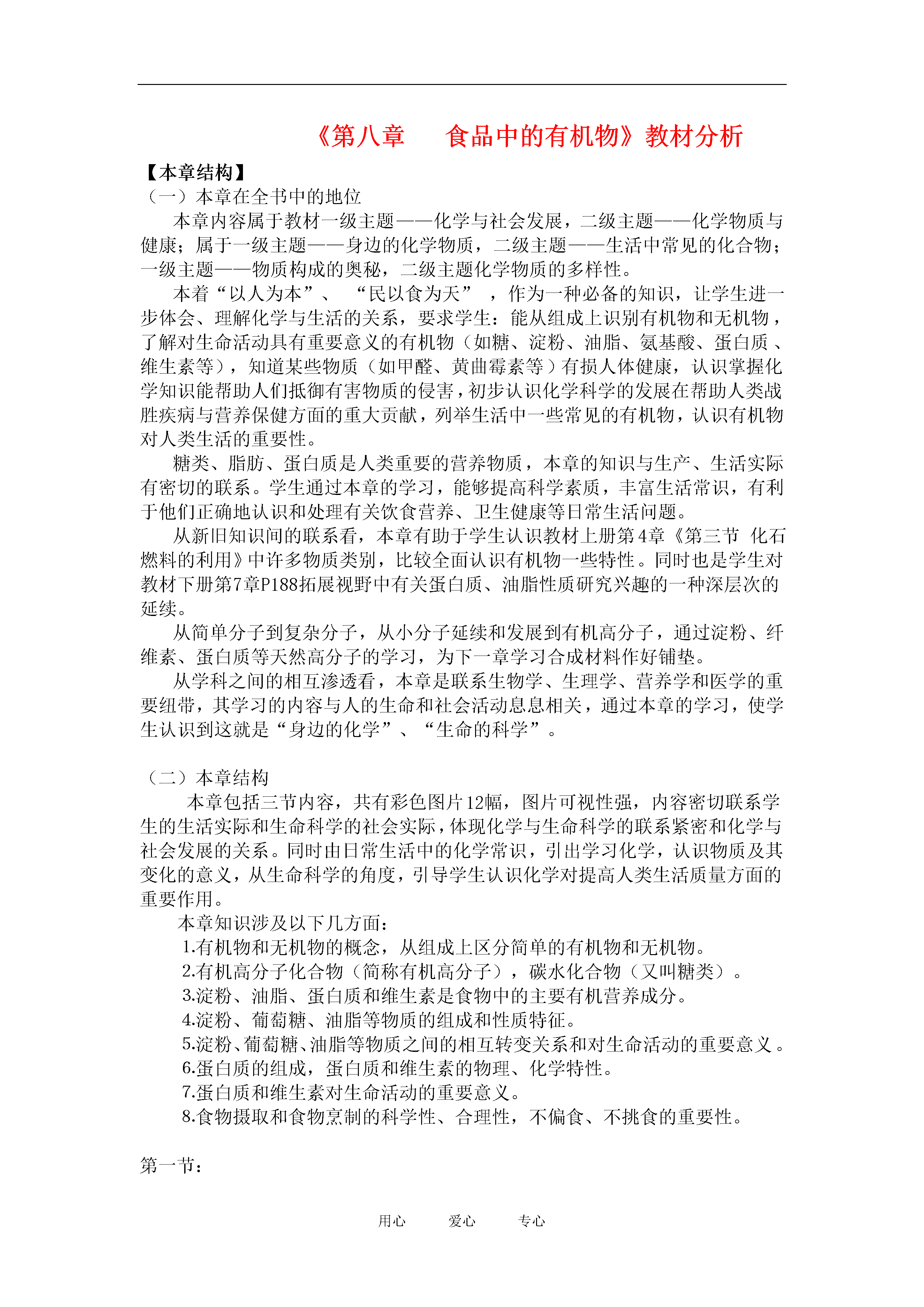 《第八章　食品中的有机物》教材分析

【本章结构】

（一）本章在全书中的地位

本章内容属于教材一级主题——化学与社会发展，二级主题——化学物质与健康；属于一级主题——身边的化学物质，二级主题——生活中常见的化合物；一级主题——物质构成的奥秘，二级主题化学物质的多样性。

本着“以人为本”、“民以食为天”，作为一种必备的知识，让学生进一步体会、理解化学与生活的关系，要求学生：能从组成上识别有机物和无机物，了解对生命活动具有重要意义的有机物（如糖、淀粉、油脂、氨基酸、蛋白质、维生素等），知道某些物质（如甲醛、黄曲霉素等）有损人体健康，认识掌握化学知识能帮助人们抵御有害物质的侵害，初步认识化学科学的发展在帮助人类战胜疾病与营养保健方面的重大贡献，列举生活中一些常见的有机物，认识有机物对人类生活的重要性。

糖类、脂肪、蛋白质是人类重要的营养物质，本章的知识与生产、生活实际有密切的联系。学生通过本章的学习，能够提高科学素质，丰富生活常识，有利于他们正确地认识和处理有关饮食营养、卫生健康等日常生活问题。

从新旧知识间的联系看，本章有助于学生认识教材上册第4章《第三节 化石燃料的利用》中许多物质类别，比较全面认识有机物一些特性。同时也是学生对教材下册第7章P188拓展视野中有关蛋白质、油脂性质研究兴趣的一种深层次的延续。

从简单分子到复杂分子，从小分子延续和发展到有机高分子，通过淀粉、纤维素、蛋白质等天然高分子的学习，为下一章学习合成材料作好铺垫。

从学科之间的相互渗透看，本章是联系生物学、生理学、营养学和医学的重要纽带，其学习的内容与人的生命和社会活动息息相关，通过本章的学习，使学生认识到这就是“身边的化学”、“生命的科学”。

（二）本章结构

本章包括三节内容，共有彩色图片12幅，图片可视性强，内容密切联系学生的生活实际和生命科学的社会实际，体现化学与生命科学的联系紧密和化学与社会发展的关系。同时由日常生活中的化学常识，引出学习化学，认识物质及其变化的意义，从生命科学的角度，引导学生认识化学对提高人类生活质量方面的重要作用。

本章知识涉及以下几方面：

1.有机物和无机物的概念，从组成上区分简单的有机物和无机物。
2.有机高分子化合物（简称有机高分子），碳水化合物（又叫糖类）。
3.淀粉、油脂、蛋白质和维生素是食物中的主要有机营养成分。
4.淀粉、葡萄糖、油脂等物质的组成和性质特征。
5.淀粉、葡萄糖、油脂等物质之间的相互转变关系和对生命活动的重要意义。
6.蛋白质的组成，蛋白质和维生素的物理、化学特性。
7.蛋白质和维生素对生命活动的重要意义。
8.食物摄取和食物烹制的科学性、合理性，不偏食、不挑食的重要性。

第一节：

用心　爱心　专心